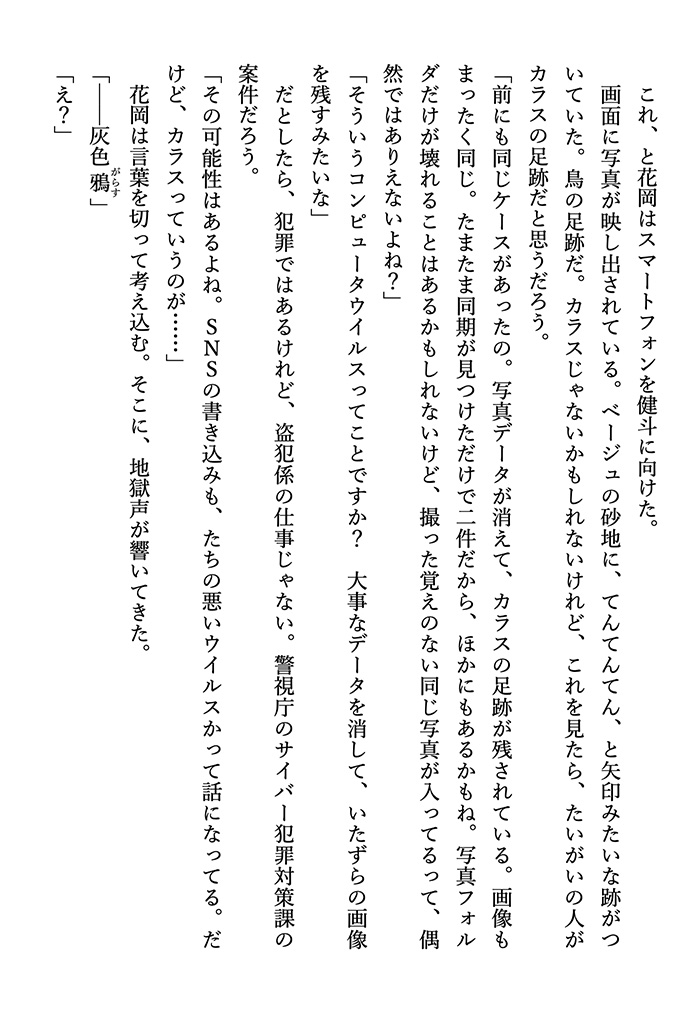 これ、と花岡はスマートフォンを健斗に向けた。

画面に写真が映し出されている。ベージュの砂地に、てんてんてん、と矢印みたいな跡がついていた。鳥の足跡だ。カラスじゃないかもしれないけれど、これを見たら、たいがいの人がカラスの足跡だと思うだろう。

「前にも同じケースがあったの。写真データが消えて、カラスの足跡が残されている。画像もまったく同じ。たまたま同期が見つけただけで二件だから、ほかにもあるかもね。写真フォルダだけが壊れることはあるかもしれないけど、撮った覚えのない同じ写真が入ってるって、偶然ではありえないよね？」

「そういうコンピュータウイルスってことですか？　大事なデータを消して、いたずらの画像を残すみたいな」

だとしたら、犯罪ではあるけれど、盗犯係の仕事じゃない。警視庁のサイバー犯罪対策課の案件だろう。

「その可能性はあるよね。ＳＮＳの書き込みも、たちの悪いウイルスかって話になってる。だけど、カラスっていうのが……」

花岡は言葉を切って考え込む。そこに、地獄声が響いてきた。

「――灰色鴉（がらす）」

「え？」